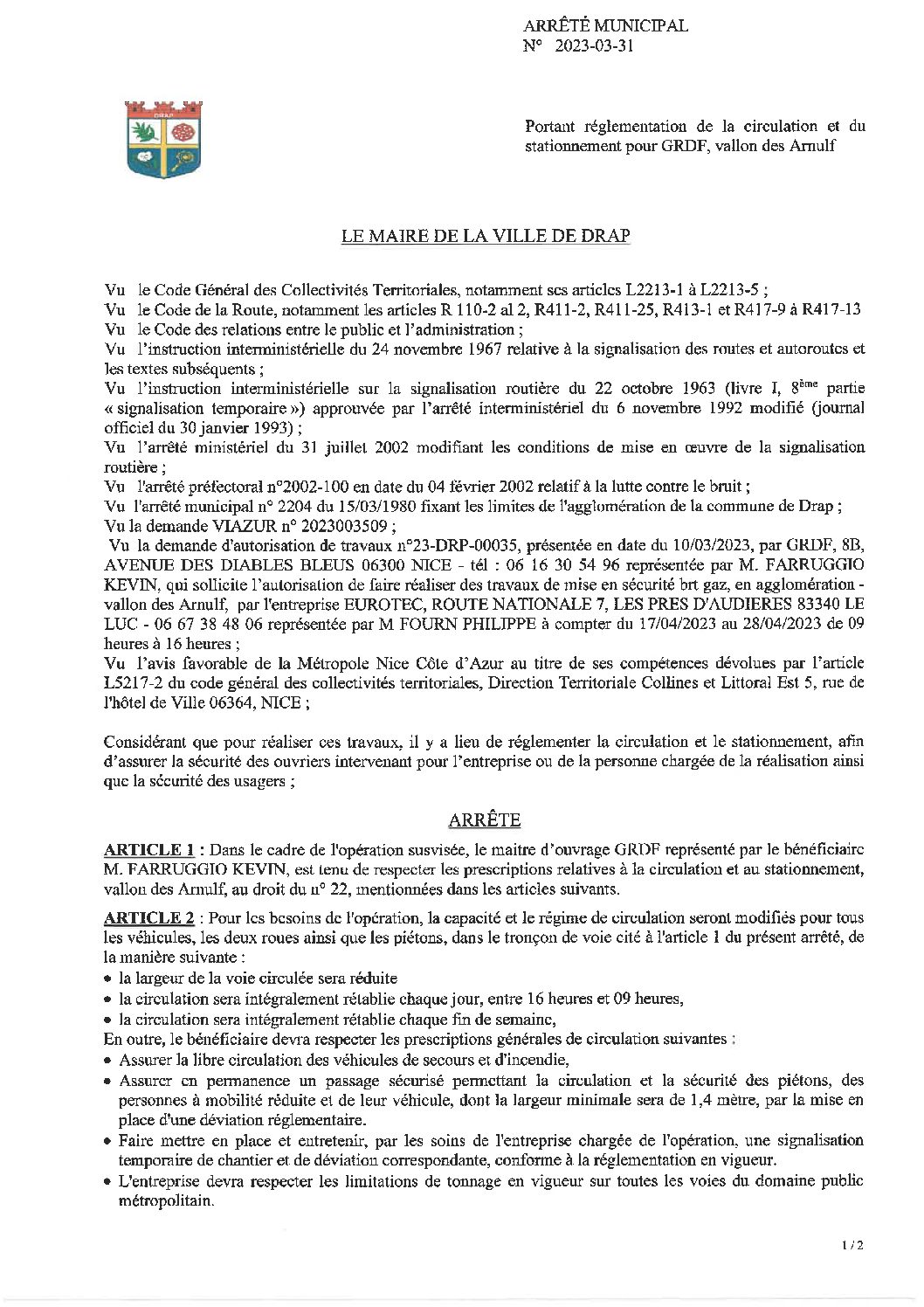 ARRÊTÉ MUNICIPAL
N° 2023-03-31

DRAP

Portant réglementation de la circulation et du stationnement pour GRDF, vallon des Arnulf

LE MAIRE DE LA VILLE DE DRAP

Vu le Code Général des Collectivités Territoriales, notamment ses articles L2213-1 à L2213-5 ;
Vu le Code de la Route, notamment les articles R 110-2 al 2, R411-2, R411-25, R413-1 et R417-9 à R417-13
Vu le Code des relations entre le public et l'administration ;
Vu l'instruction interministérielle du 24 novembre 1967 relative à la signalisation des routes et autoroutes et les textes subséquents ;
Vu l'instruction interministérielle sur la signalisation routière du 22 octobre 1963 (livre I, $8^{ème}$ partie « signalisation temporaire ») approuvée par l'arrêté interministériel du 6 novembre 1992 modifié (journal officiel du 30 janvier 1993) ;
Vu l'arrêté ministériel du 31 juillet 2002 modifiant les conditions de mise en œuvre de la signalisation routière ;
Vu l'arrêté préfectoral n°2002-100 en date du 04 février 2002 relatif à la lutte contre le bruit ;
Vu l'arrêté municipal n° 2204 du 15/03/1980 fixant les limites de l'agglomération de la commune de Drap ;
Vu la demande VIAZUR n° 2023003509 ;
Vu la demande d'autorisation de travaux n°23-DRP-00035, présentée en date du 10/03/2023, par GRDF, 8B, AVENUE DES DIABLES BLEUS 06300 NICE - tél : 06 16 30 54 96 représentée par M. FARRUGGIO KEVIN, qui sollicite l'autorisation de faire réaliser des travaux de mise en sécurité brt gaz, en agglomération - vallon des Arnulf, par l'entreprise EUROTEC, ROUTE NATIONALE 7, LES PRES D'AUDIERES 83340 LE LUC - 06 67 38 48 06 représentée par M FOURN PHILIPPE à compter du 17/04/2023 au 28/04/2023 de 09 heures à 16 heures ;
Vu l'avis favorable de la Métropole Nice Côte d'Azur au titre de ses compétences dévolues par l'article L5217-2 du code général des collectivités territoriales, Direction Territoriale Collines et Littoral Est 5, rue de l'hôtel de Ville 06364, NICE ;

Considérant que pour réaliser ces travaux, il y a lieu de réglementer la circulation et le stationnement, afin d'assurer la sécurité des ouvriers intervenant pour l'entreprise ou de la personne chargée de la réalisation ainsi que la sécurité des usagers ;

ARRÊTE

ARTICLE 1 : Dans le cadre de l'opération susvisée, le maitre d'ouvrage GRDF représenté par le bénéficiaire M. FARRUGGIO KEVIN, est tenu de respecter les prescriptions relatives à la circulation et au stationnement, vallon des Arnulf, au droit du n° 22, mentionnées dans les articles suivants.

ARTICLE 2 : Pour les besoins de l'opération, la capacité et le régime de circulation seront modifiés pour tous les véhicules, les deux roues ainsi que les piétons, dans le tronçon de voie cité à l'article 1 du présent arrêté, de la manière suivante :
• la largeur de la voie circulée sera réduite
• la circulation sera intégralement rétablie chaque jour, entre 16 heures et 09 heures,
• la circulation sera intégralement rétablie chaque fin de semaine,
En outre, le bénéficiaire devra respecter les prescriptions générales de circulation suivantes :
• Assurer la libre circulation des véhicules de secours et d'incendie,
• Assurer en permanence un passage sécurisé permettant la circulation et la sécurité des piétons, des personnes à mobilité réduite et de leur véhicule, dont la largeur minimale sera de 1,4 mètre, par la mise en place d'une déviation réglementaire.
• Faire mettre en place et entretenir, par les soins de l'entreprise chargée de l'opération, une signalisation temporaire de chantier et de déviation correspondante, conforme à la réglementation en vigueur.
• L'entreprise devra respecter les limitations de tonnage en vigueur sur toutes les voies du domaine public métropolitain.

1 / 2